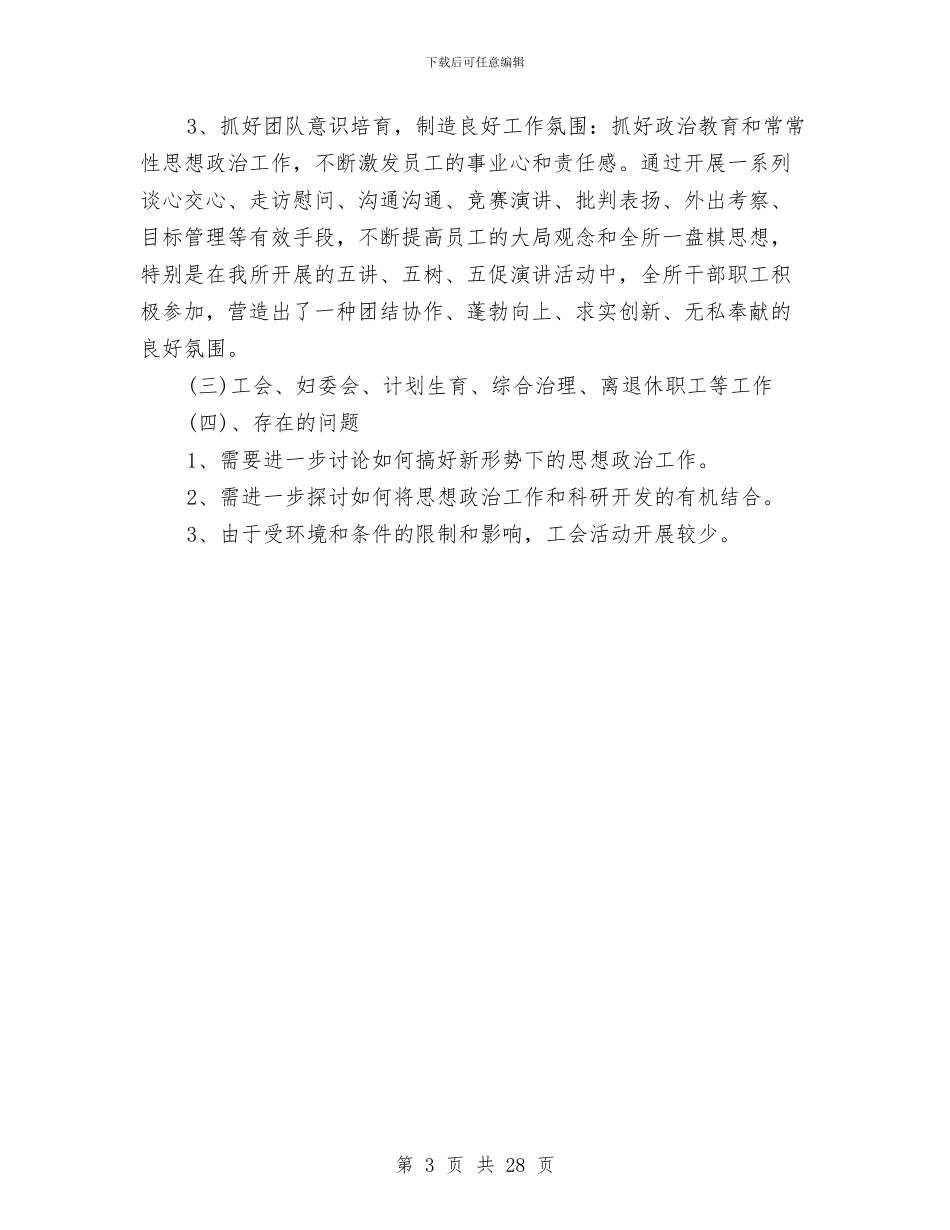 下载后可任意编辑

3、抓好团队意识培育，制造良好工作氛围：抓好政治教育和常常性思想政治工作，不断激发员工的事业心和责任感。通过开展一系列谈心交心、走访慰问、沟通沟通、竞赛演讲、批判表扬、外出考察、目标管理等有效手段，不断提高员工的大局观念和全所一盘棋思想，特别是在我所开展的五讲、五树、五促演讲活动中，全所干部职工积极参加，营造出了一种团结协作、蓬勃向上、求实创新、无私奉献的良好氛围。

(三)工会、妇委会、计划生育、综合治理、离退休职工等工作

(四)、存在的问题

1、需要进一步讨论如何搞好新形势下的思想政治工作。

2、需进一步探讨如何将思想政治工作和科研开发的有机结合。

3、由于受环境和条件的限制和影响，工会活动开展较少。

第 3 页 共 28 页